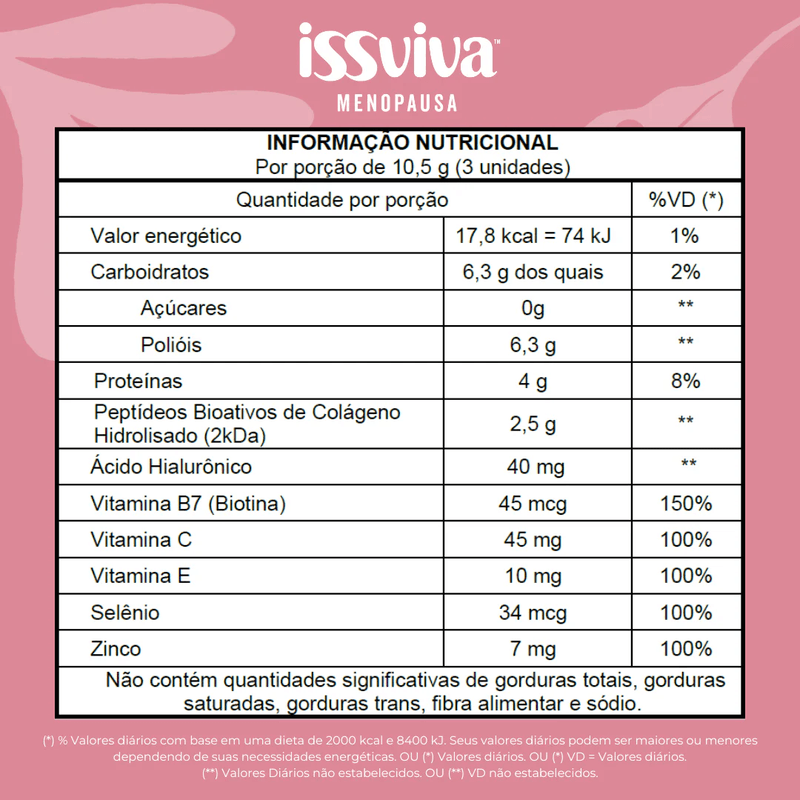 issviva™
MENOPAUSA

INFORMAÇÃO NUTRICIONAL
Por porção de 10,5 g (3 unidades)

| Quantidade por porção | | %VD (*) |
|---|---|---|
| Valor energético | 17,8 kcal = 74 kJ | 1% |
| Carboidratos | 6,3 g dos quais | 2% |
| Açúcares | 0g | ** |
| Polióis | 6,3 g | ** |
| Proteínas | 4 g | 8% |
| Peptídeos Bioativos de Colágeno Hidrolisado (2kDa) | 2,5 g | ** |
| Ácido Hialurônico | 40 mg | ** |
| Vitamina B7 (Biotina) | 45 mcg | 150% |
| Vitamina C | 45 mg | 100% |
| Vitamina E | 10 mg | 100% |
| Selênio | 34 mcg | 100% |
| Zinco | 7 mg | 100% |

Não contém quantidades significativas de gorduras totais, gorduras saturadas, gorduras trans, fibra alimentar e sódio.

(*) % Valores diários com base em uma dieta de 2000 kcal e 8400 kJ. Seus valores diários podem ser maiores ou menores dependendo de suas necessidades energéticas. OU (*) Valores diários. OU (*) VD = Valores diários.
(**) Valores Diários não estabelecidos. OU (**) VD não estabelecidos.